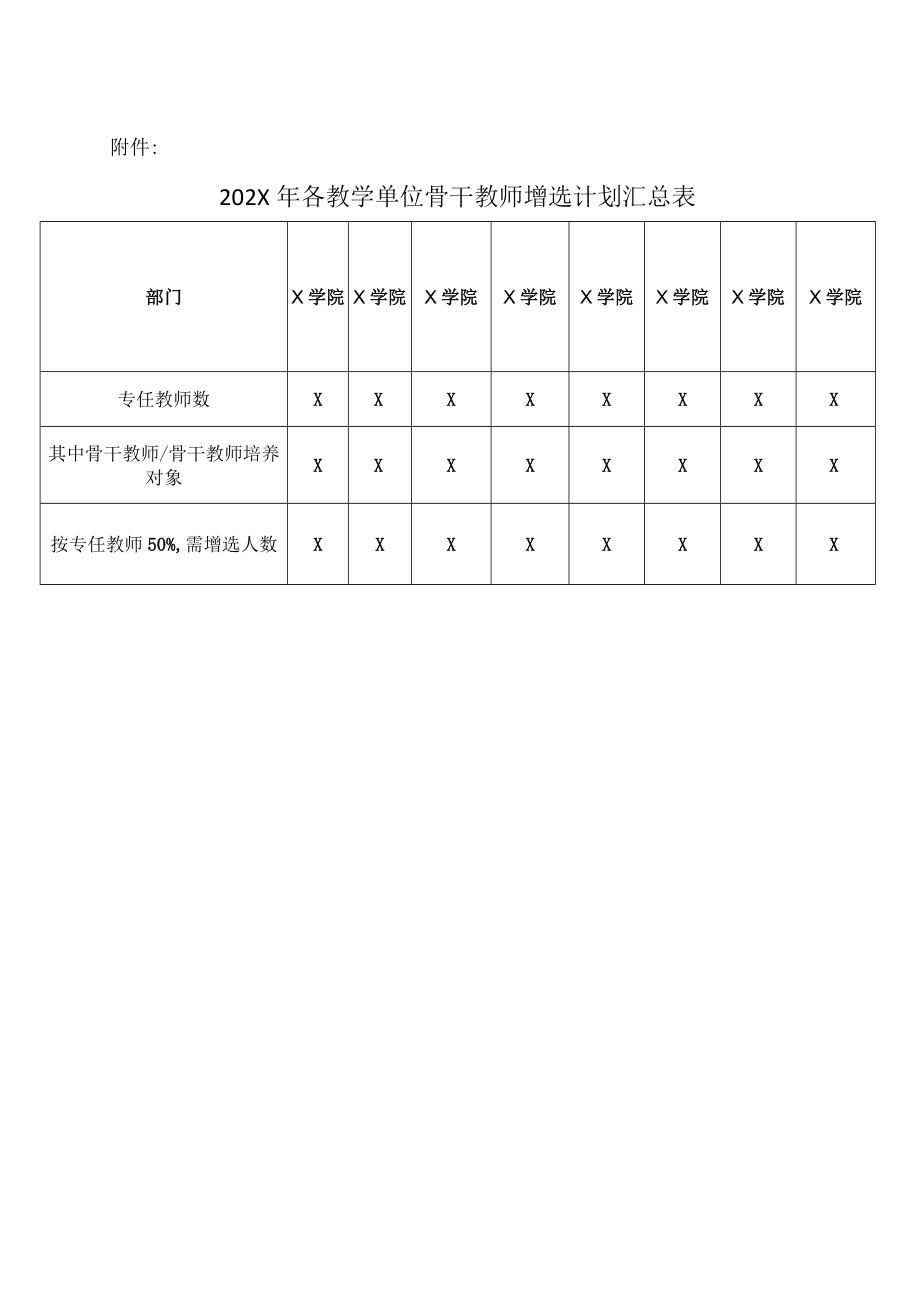 附件:

202X 年各教学单位骨干教师增选计划汇总表

| 部门 | X 学院 | X 学院 | X 学院 | X 学院 | X 学院 | X 学院 | X 学院 | X 学院 |
|---|---|---|---|---|---|---|---|---|
| 专任教师数 | X | X | X | X | X | X | X | X |
| 其中骨干教师/骨干教师培养对象 | X | X | X | X | X | X | X | X |
| 按专任教师 50%, 需增选人数 | X | X | X | X | X | X | X | X |